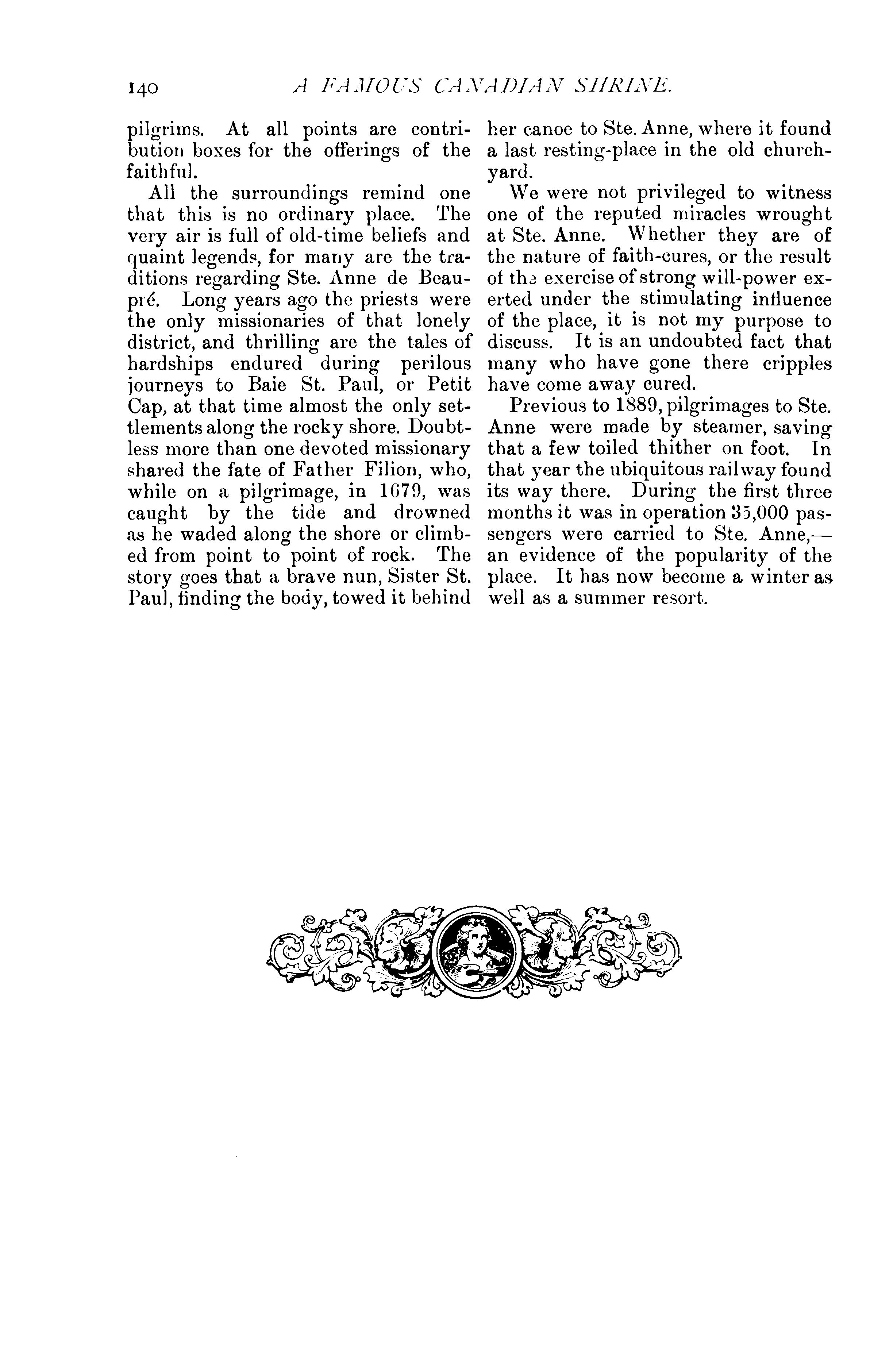 140 A FAMOUS CANADIAN SHRINE.

pilgrims. At all points are contribution boxes for the offerings of the faithful.

All the surroundings remind one that this is no ordinary place. The very air is full of old-time beliefs and quaint legends, for many are the traditions regarding Ste. Anne de Beaupré. Long years ago the priests were the only missionaries of that lonely district, and thrilling are the tales of hardships endured during perilous journeys to Baie St. Paul, or Petit Cap, at that time almost the only settlements along the rocky shore. Doubtless more than one devoted missionary shared the fate of Father Filion, who, while on a pilgrimage, in 1679, was caught by the tide and drowned as he waded along the shore or climbed from point to point of rock. The story goes that a brave nun, Sister St. Paul, finding the body, towed it behind her canoe to Ste. Anne, where it found a last resting-place in the old churchyard.

We were not privileged to witness one of the reputed miracles wrought at Ste. Anne. Whether they are of the nature of faith-cures, or the result of the exercise of strong will-power exerted under the stimulating influence of the place, it is not my purpose to discuss. It is an undoubted fact that many who have gone there cripples have come away cured.

Previous to 1889, pilgrimages to Ste. Anne were made by steamer, saving that a few toiled thither on foot. In that year the ubiquitous railway found its way there. During the first three months it was in operation 35,000 passengers were carried to Ste. Anne,—an evidence of the popularity of the place. It has now become a winter as well as a summer resort.